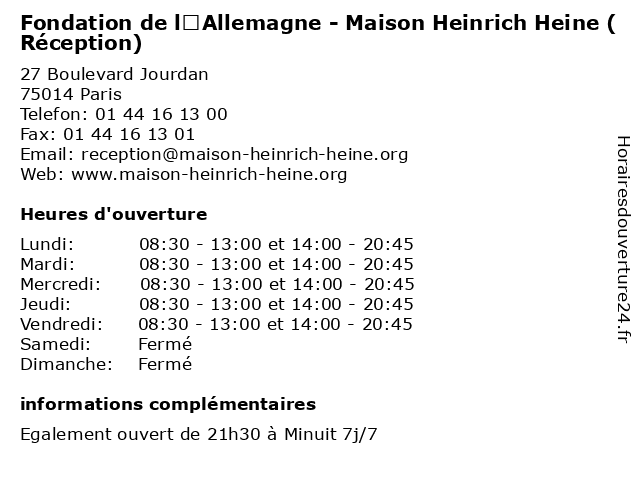 Fondation de l□Allemagne - Maison Heinrich Heine ( Réception)

27 Boulevard Jourdan
75014 Paris
Telefon: 01 44 16 13 00
Fax: 01 44 16 13 01
Email: reception@maison-heinrich-heine.org
Web: www.maison-heinrich-heine.org

Heures d'ouverture

| Lundi: | 08:30 - 13:00 et 14:00 - 20:45 |
|---|---|
| Mardi: | 08:30 - 13:00 et 14:00 - 20:45 |
| Mercredi: | 08:30 - 13:00 et 14:00 - 20:45 |
| Jeudi: | 08:30 - 13:00 et 14:00 - 20:45 |
| Vendredi: | 08:30 - 13:00 et 14:00 - 20:45 |
| Samedi: | Fermé |
| Dimanche: | Fermé |

informations complémentaires

Egalement ouvert de 21h30 à Minuit 7j/7

Horairesdouverture24.fr